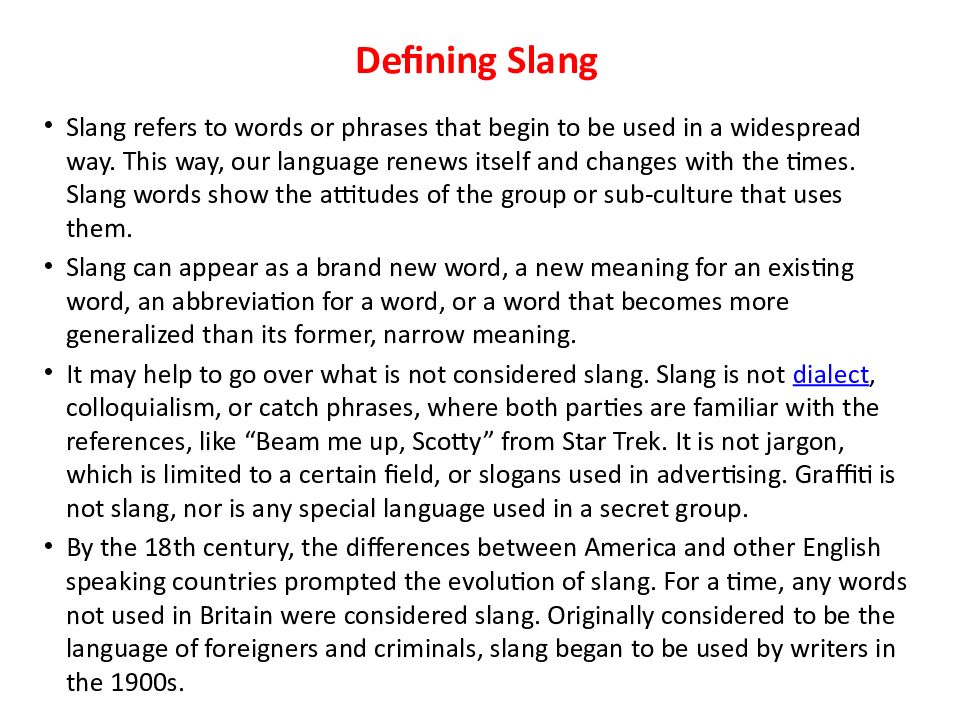 Defining Slang

• Slang refers to words or phrases that begin to be used in a widespread way. This way, our language renews itself and changes with the times. Slang words show the attitudes of the group or sub-culture that uses them.

• Slang can appear as a brand new word, a new meaning for an existing word, an abbreviation for a word, or a word that becomes more generalized than its former, narrow meaning.

• It may help to go over what is not considered slang. Slang is not dialect, colloquialism, or catch phrases, where both parties are familiar with the references, like “Beam me up, Scotty” from Star Trek. It is not jargon, which is limited to a certain field, or slogans used in advertising. Graffiti is not slang, nor is any special language used in a secret group.

• By the 18th century, the differences between America and other English speaking countries prompted the evolution of slang. For a time, any words not used in Britain were considered slang. Originally considered to be the language of foreigners and criminals, slang began to be used by writers in the 1900s.